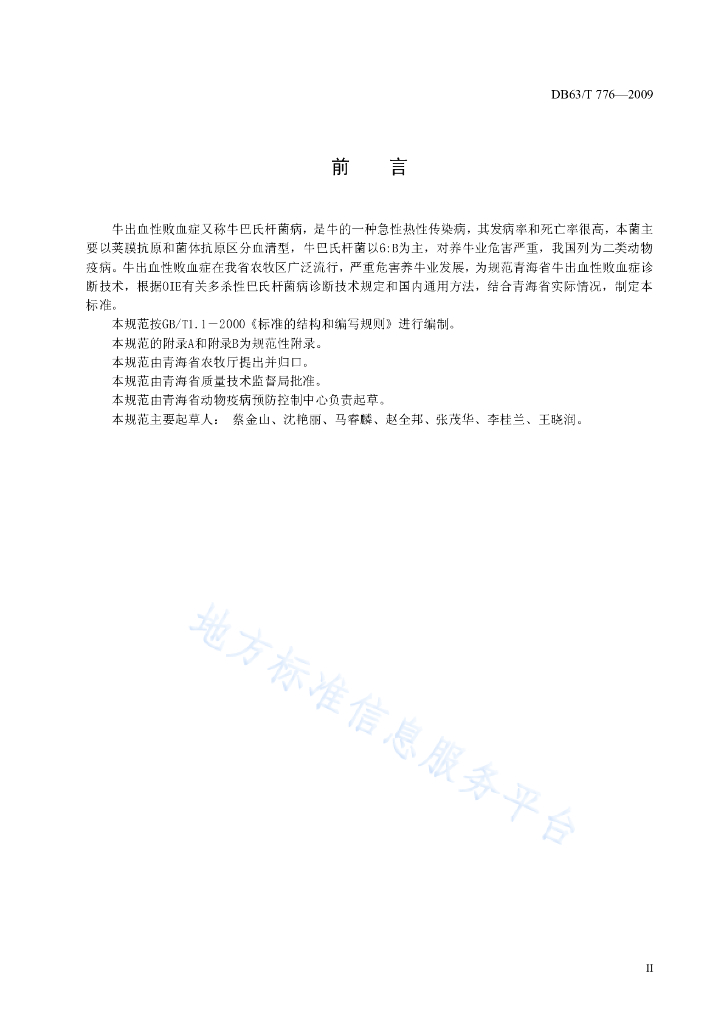 DB63/T 776—2009

前　言

牛出血性败血症又称牛巴氏杆菌病，是牛的一种急性热性传染病，其发病率和死亡率很高，本菌主要以荚膜抗原和菌体抗原区分血清型，牛巴氏杆菌以6:B为主，对养牛业危害严重，我国列为二类动物疫病。牛出血性败血症在我省农牧区广泛流行，严重危害养牛业发展，为规范青海省牛出血性败血症诊断技术，根据OIE有关多杀性巴氏杆菌病诊断技术规定和国内通用方法，结合青海省实际情况，制定本标准。

本规范按GB/T1.1－2000《标准的结构和编写规则》进行编制。

本规范的附录A和附录B为规范性附录。

本规范由青海省农牧厅提出并归口。

本规范由青海省质量技术监督局批准。

本规范由青海省动物疫病预防控制中心负责起草。

本规范主要起草人：　蔡金山、沈艳丽、马睿麟、赵全邦、张茂华、李桂兰、王晓润。

地方标准信息服务平台

II